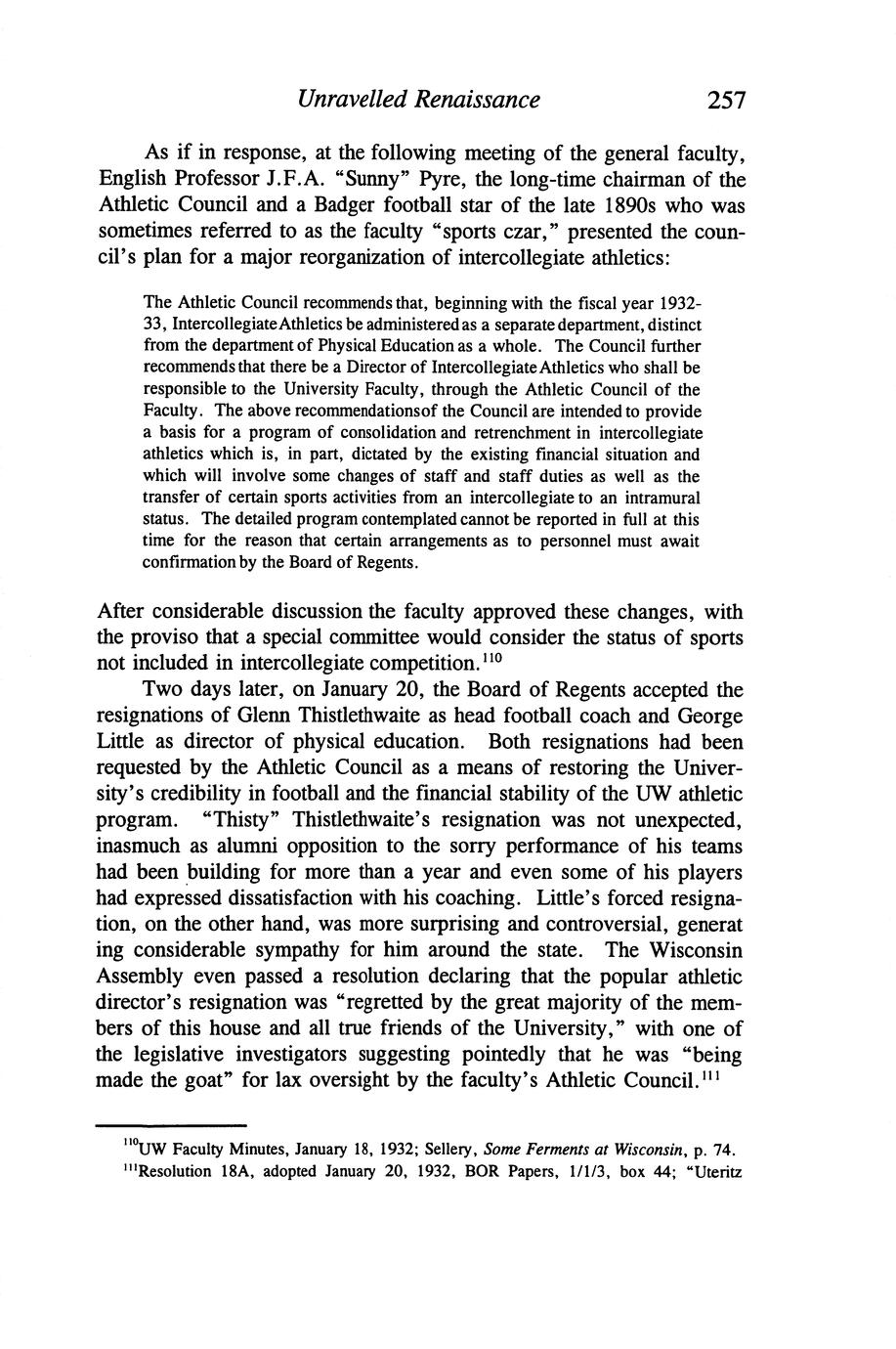 Unravelled Renaissance 257

As if in response, at the following meeting of the general faculty, English Professor J.F.A. "Sunny" Pyre, the long-time chairman of the Athletic Council and a Badger football star of the late 1890s who was sometimes referred to as the faculty "sports czar," presented the council's plan for a major reorganization of intercollegiate athletics:

The Athletic Council recommends that, beginning with the fiscal year 1932-33, Intercollegiate Athletics be administered as a separate department, distinct from the department of Physical Education as a whole. The Council further recommends that there be a Director of Intercollegiate Athletics who shall be responsible to the University Faculty, through the Athletic Council of the Faculty. The above recommendationsof the Council are intended to provide a basis for a program of consolidation and retrenchment in intercollegiate athletics which is, in part, dictated by the existing financial situation and which will involve some changes of staff and staff duties as well as the transfer of certain sports activities from an intercollegiate to an intramural status. The detailed program contemplated cannot be reported in full at this time for the reason that certain arrangements as to personnel must await confirmation by the Board of Regents.

After considerable discussion the faculty approved these changes, with the proviso that a special committee would consider the status of sports not included in intercollegiate competition.$^{110}$

Two days later, on January 20, the Board of Regents accepted the resignations of Glenn Thistlethwaite as head football coach and George Little as director of physical education. Both resignations had been requested by the Athletic Council as a means of restoring the University's credibility in football and the financial stability of the UW athletic program. "Thisty" Thistlethwaite's resignation was not unexpected, inasmuch as alumni opposition to the sorry performance of his teams had been building for more than a year and even some of his players had expressed dissatisfaction with his coaching. Little's forced resignation, on the other hand, was more surprising and controversial, generat ing considerable sympathy for him around the state. The Wisconsin Assembly even passed a resolution declaring that the popular athletic director's resignation was "regretted by the great majority of the members of this house and all true friends of the University," with one of the legislative investigators suggesting pointedly that he was "being made the goat" for lax oversight by the faculty's Athletic Council.$^{111}$

$^{110}$UW Faculty Minutes, January 18, 1932; Sellery, Some Ferments at Wisconsin, p. 74.
$^{111}$Resolution 18A, adopted January 20, 1932, BOR Papers, 1/1/3, box 44; "Uteritz